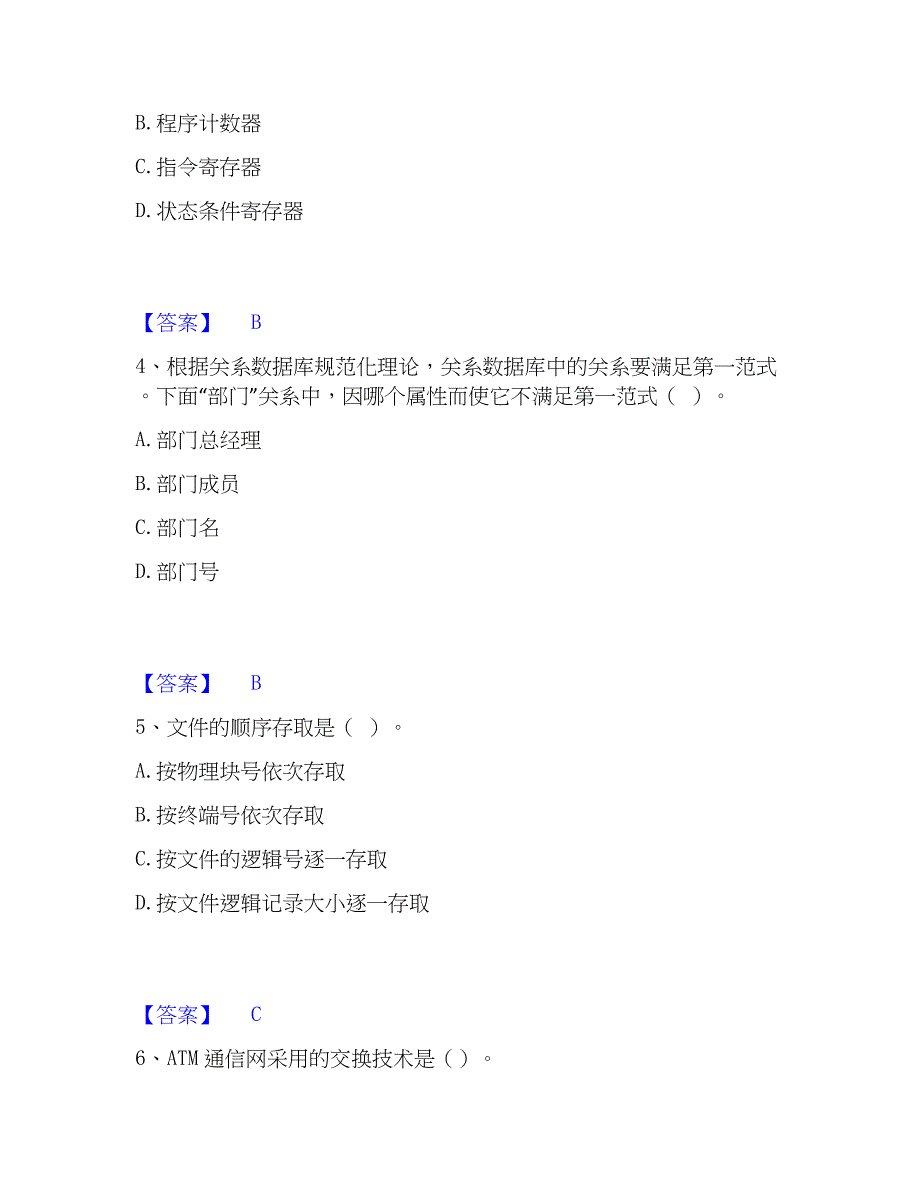 B. 程序计数器

C. 指令寄存器

D. 状态条件寄存器

【答案】 B

4、根据关系数据库规范化理论，关系数据库中的关系要满足第一范式。下面“部门”关系中，因哪个属性而使它不满足第一范式（ ）。

A. 部门总经理

B. 部门成员

C. 部门名

D. 部门号

【答案】 B

5、文件的顺序存取是（ ）。

A. 按物理块号依次存取

B. 按终端号依次存取

C. 按文件的逻辑号逐一存取

D. 按文件逻辑记录大小逐一存取

【答案】 C

6、ATM 通信网采用的交换技术是（ ）。